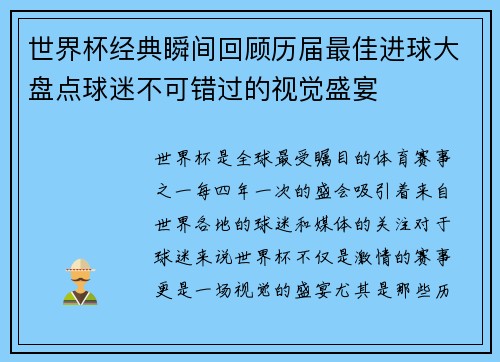 世界杯经典瞬间回顾历届最佳进球大盘点球迷不可错过的视觉盛宴

世界杯是全球最受瞩目的体育赛事之一每四年一次的盛会吸引着来自世界各地的球迷和媒体的关注对于球迷来说世界杯不仅是激情的赛事更是一场视觉的盛宴尤其是那些历